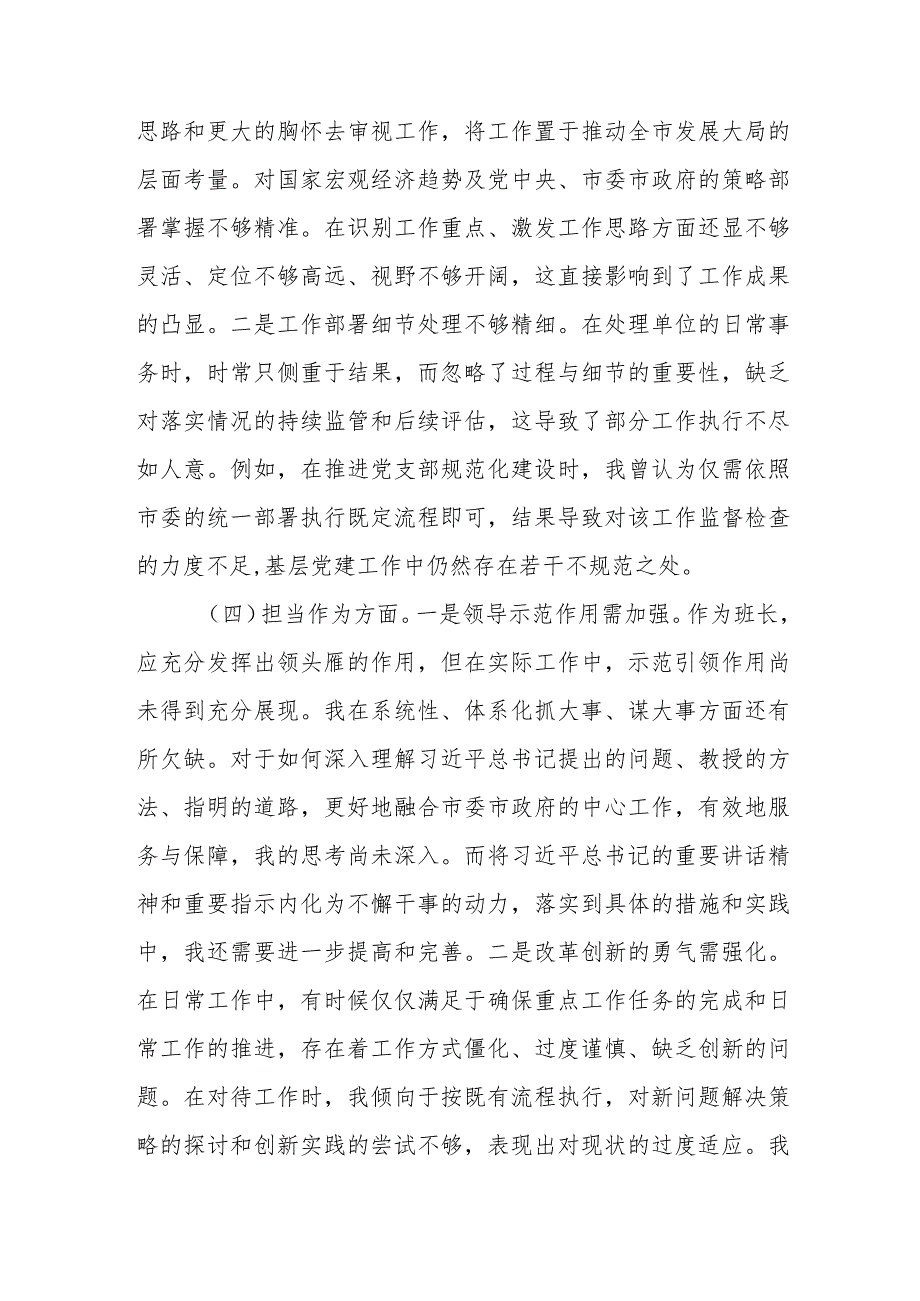 思路和更大的胸怀去审视工作，将工作置于推动全市发展大局的层面考量。对国家宏观经济趋势及党中央、市委市政府的策略部署掌握不够精准。在识别工作重点、激发工作思路方面还显不够灵活、定位不够高远、视野不够开阔，这直接影响到了工作成果的凸显。二是工作部署细节处理不够精细。在处理单位的日常事务时，时常只侧重于结果，而忽略了过程与细节的重要性，缺乏对落实情况的持续监管和后续评估，这导致了部分工作执行不尽如人意。例如，在推进党支部规范化建设时，我曾认为仅需依照市委的统一部署执行既定流程即可，结果导致对该工作监督检查的力度不足,基层党建工作中仍然存在若干不规范之处。

（四）担当作为方面。一是领导示范作用需加强。作为班长，应充分发挥出领头雁的作用，但在实际工作中，示范引领作用尚未得到充分展现。我在系统性、体系化抓大事、谋大事方面还有所欠缺。对于如何深入理解习近平总书记提出的问题、教授的方法、指明的道路，更好地融合市委市政府的中心工作，有效地服务与保障，我的思考尚未深入。而将习近平总书记的重要讲话精神和重要指示内化为不懈干事的动力，落实到具体的措施和实践中，我还需要进一步提高和完善。二是改革创新的勇气需强化。在日常工作中，有时候仅仅满足于确保重点工作任务的完成和日常工作的推进，存在着工作方式僵化、过度谨慎、缺乏创新的问题。在对待工作时，我倾向于按既有流程执行，对新问题解决策略的探讨和创新实践的尝试不够，表现出对现状的过度适应。我